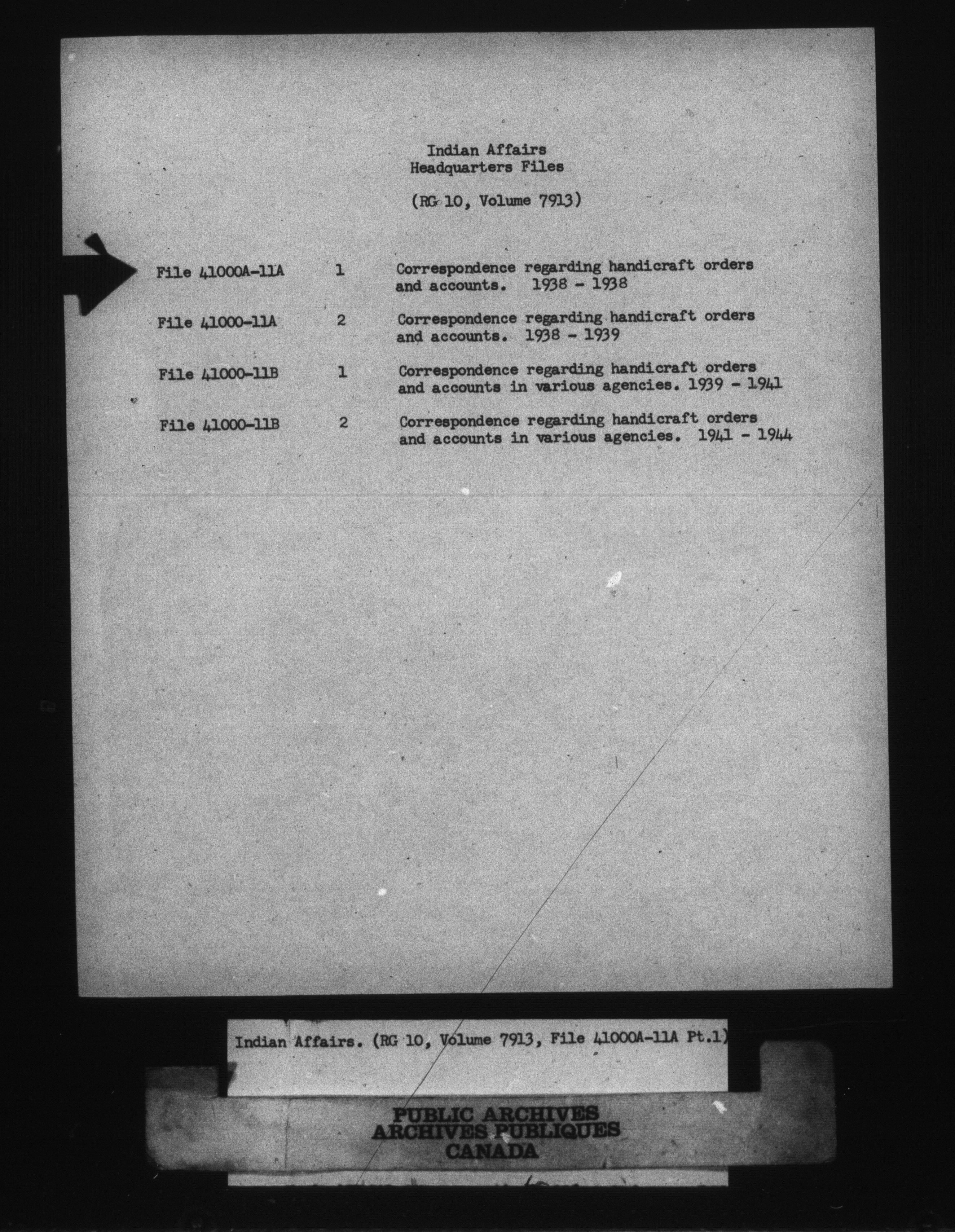 Indian Affairs
Headquarters Files

(RG 10, Volume 7913)

| | | |
|---|---|---|
| File 41000A-11A | 1 | Correspondence regarding handicraft orders and accounts. 1938 - 1938 |
| File 41000-11A | 2 | Correspondence regarding handicraft orders and accounts. 1938 - 1939 |
| File 41000-11B | 1 | Correspondence regarding handicraft orders and accounts in various agencies. 1939 - 1941 |
| File 41000-11B | 2 | Correspondence regarding handicraft orders and accounts in various agencies. 1941 - 1944 |

Indian Affairs. (RG 10, Volume 7913, File 41000A-11A Pt.1)

PUBLIC ARCHIVES
ARCHIVES PUBLIQUES
CANADA